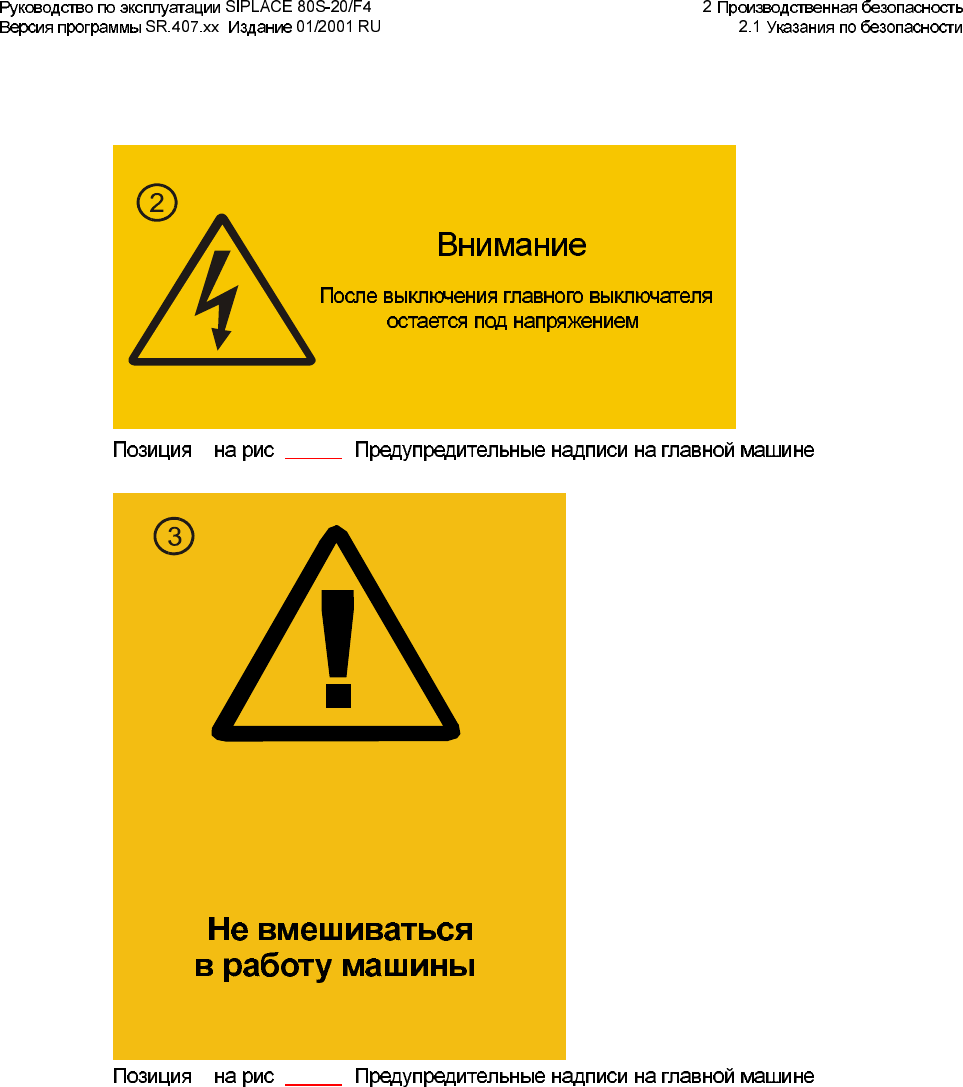 Руководство по эксплуатации SIPLACE 80S-20/F4
Версия программы SR.407.xx Издание 01/2001 RU

2 Производственная безопасность
2.1 Указания по безопасности

2

Внимание

После выключения главного выключателя остается под напряжением

Позиция на рис _____ Предупредительные надписи на главной машине

3

Не вмешиваться в работу машины

Позиция на рис _____ Предупредительные надписи на главной машине